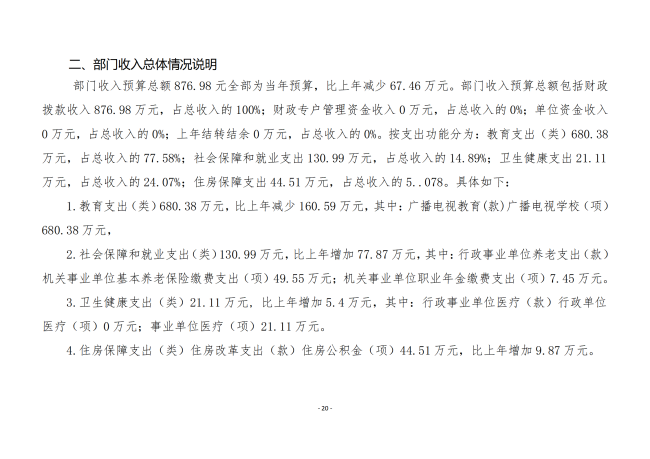 二、部门收入总体情况说明

部门收入预算总额876.98元全部为当年预算，比上年减少67.46万元。部门收入预算总额包括财政拨款收入876.98万元，占总收入的100%；财政专户管理资金收入0万元，占总收入的0%；单位资金收入0万元，占总收入的0%；上年结转结余0万元，占总收入的0%。按支出功能分为：教育支出（类）680.38万元，占总收入的77.58%；社会保障和就业支出130.99万元，占总收入的14.89%；卫生健康支出21.11万元，占总收入的24.07%；住房保障支出44.51万元，占总收入的5..078。具体如下：

1.教育支出（类）680.38万元，比上年减少160.59万元，其中：广播电视教育(款)广播电视学校（项）680.38万元，

2.社会保障和就业支出(类)130.99万元，比上年增加77.87万元，其中：行政事业单位养老支出（款）机关事业单位基本养老保险缴费支出（项）49.55万元；机关事业单位职业年金缴费支出（项）7.45万元。

3.卫生健康支出（类）21.11万元，比上年增加5.4万元，其中：行政事业单位医疗（款）行政单位医疗（项）0万元；事业单位医疗（项）21.11万元。

4.住房保障支出（类）住房改革支出（款）住房公积金（项）44.51万元，比上年增加9.87万元。

- 20 -